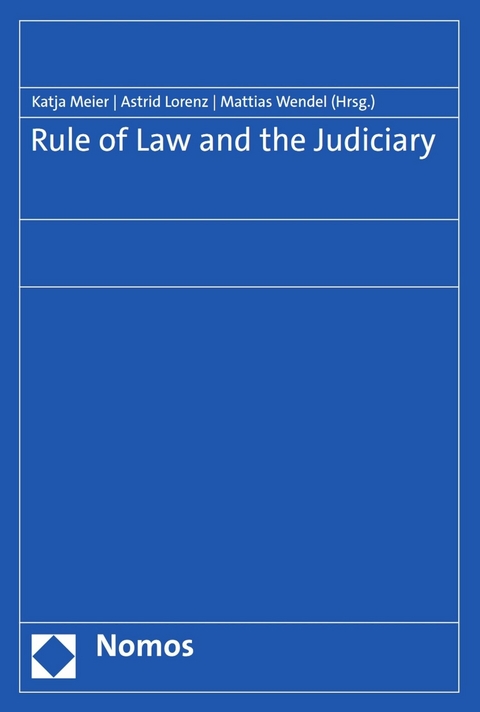 Katja Meier | Astrid Lorenz | Mattias Wendel (Hrsg.)

Rule of Law and the Judiciary

Nomos